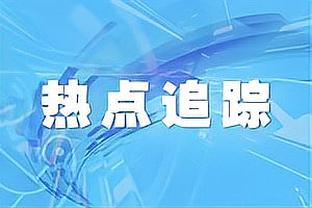 热点追踪